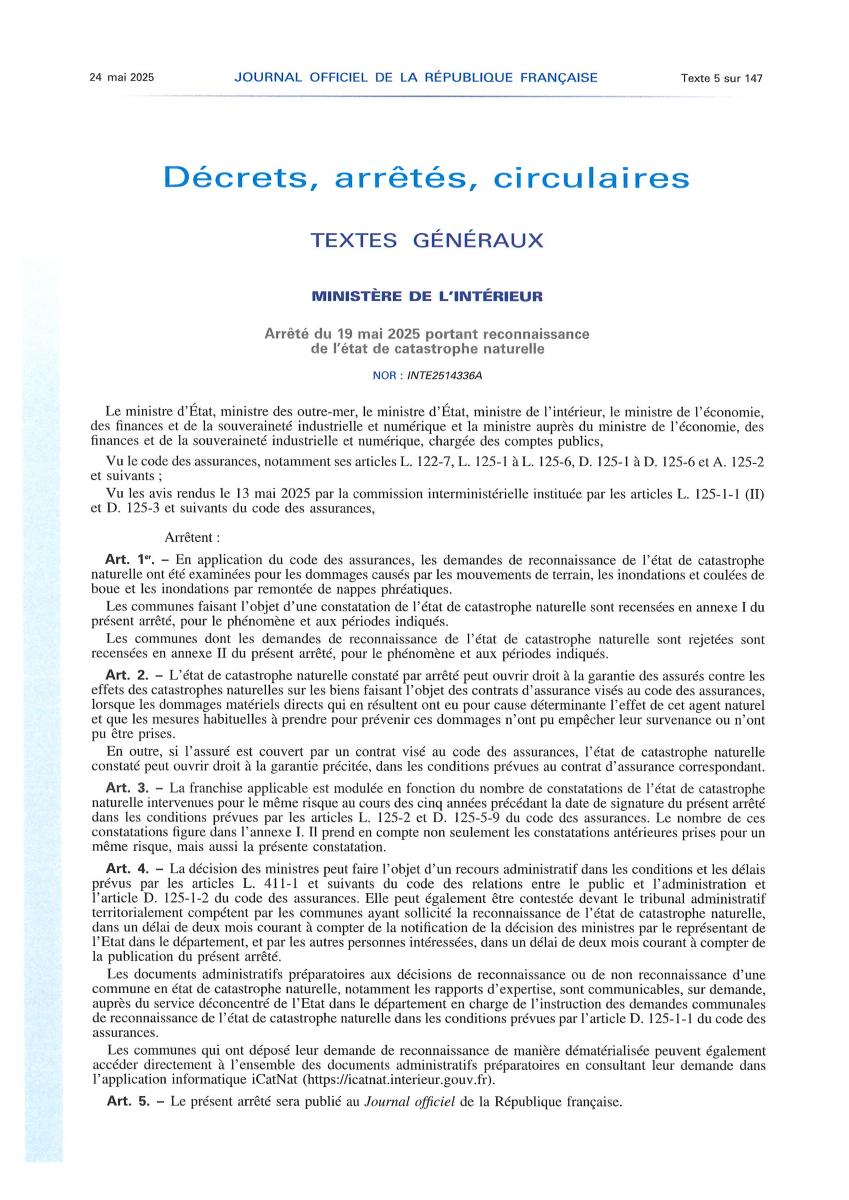 24 mai 2025 JOURNAL OFFICIEL DE LA RÉPUBLIQUE FRANÇAISE Texte 5 sur 147

Décrets, arrêtés, circulaires

TEXTES GÉNÉRAUX

MINISTÈRE DE L'INTÉRIEUR

Arrêté du 19 mai 2025 portant reconnaissance de l'état de catastrophe naturelle

NOR : INTE2514336A

Le ministre d'État, ministre des outre-mer, le ministre d'État, ministre de l'intérieur, le ministre de l'économie, des finances et de la souveraineté industrielle et numérique et la ministre auprès du ministre de l'économie, des finances et de la souveraineté industrielle et numérique, chargée des comptes publics,

Vu le code des assurances, notamment ses articles L. 122-7, L. 125-1 à L. 125-6, D. 125-1 à D. 125-6 et A. 125-2 et suivants ;

Vu les avis rendus le 13 mai 2025 par la commission interministérielle instituée par les articles L. 125-1-1 (II) et D. 125-3 et suivants du code des assurances,

Arrêtent :

Art. 1er. – En application du code des assurances, les demandes de reconnaissance de l'état de catastrophe naturelle ont été examinées pour les dommages causés par les mouvements de terrain, les inondations et coulées de boue et les inondations par remontée de nappes phréatiques.

Les communes faisant l'objet d'une constatation de l'état de catastrophe naturelle sont recensées en annexe I du présent arrêté, pour le phénomène et aux périodes indiqués.

Les communes dont les demandes de reconnaissance de l'état de catastrophe naturelle sont rejetées sont recensées en annexe II du présent arrêté, pour le phénomène et aux périodes indiqués.

Art. 2. – L'état de catastrophe naturelle constaté par arrêté peut ouvrir droit à la garantie des assurés contre les effets des catastrophes naturelles sur les biens faisant l'objet des contrats d'assurance visés au code des assurances, lorsque les dommages matériels directs qui en résultent ont eu pour cause déterminante l'effet de cet agent naturel et que les mesures habituelles à prendre pour prévenir ces dommages n'ont pu empêcher leur survenance ou n'ont pu être prises.

En outre, si l'assuré est couvert par un contrat visé au code des assurances, l'état de catastrophe naturelle constaté peut ouvrir droit à la garantie précitée, dans les conditions prévues au contrat d'assurance correspondant.

Art. 3. – La franchise applicable est modulée en fonction du nombre de constatations de l'état de catastrophe naturelle intervenues pour le même risque au cours des cinq années précédant la date de signature du présent arrêté dans les conditions prévues par les articles L. 125-2 et D. 125-5-9 du code des assurances. Le nombre de ces constatations figure dans l'annexe I. Il prend en compte non seulement les constatations antérieures prises pour un même risque, mais aussi la présente constatation.

Art. 4. – La décision des ministres peut faire l'objet d'un recours administratif dans les conditions et les délais prévus par les articles L. 411-1 et suivants du code des relations entre le public et l'administration et l'article D. 125-1-2 du code des assurances. Elle peut également être contestée devant le tribunal administratif territorialement compétent par les communes ayant sollicité la reconnaissance de l'état de catastrophe naturelle, dans un délai de deux mois courant à compter de la notification de la décision des ministres par le représentant de l'Etat dans le département, et par les autres personnes intéressées, dans un délai de deux mois courant à compter de la publication du présent arrêté.

Les documents administratifs préparatoires aux décisions de reconnaissance ou de non reconnaissance d'une commune en état de catastrophe naturelle, notamment les rapports d'expertise, sont communicables, sur demande, auprès du service déconcentré de l'Etat dans le département en charge de l'instruction des demandes communales de reconnaissance de l'état de catastrophe naturelle dans les conditions prévues par l'article D. 125-1-1 du code des assurances.

Les communes qui ont déposé leur demande de reconnaissance de manière dématérialisée peuvent également accéder directement à l'ensemble des documents administratifs préparatoires en consultant leur demande dans l'application informatique iCatNat (https://icatnat.interieur.gouv.fr).

Art. 5. – Le présent arrêté sera publié au Journal officiel de la République française.